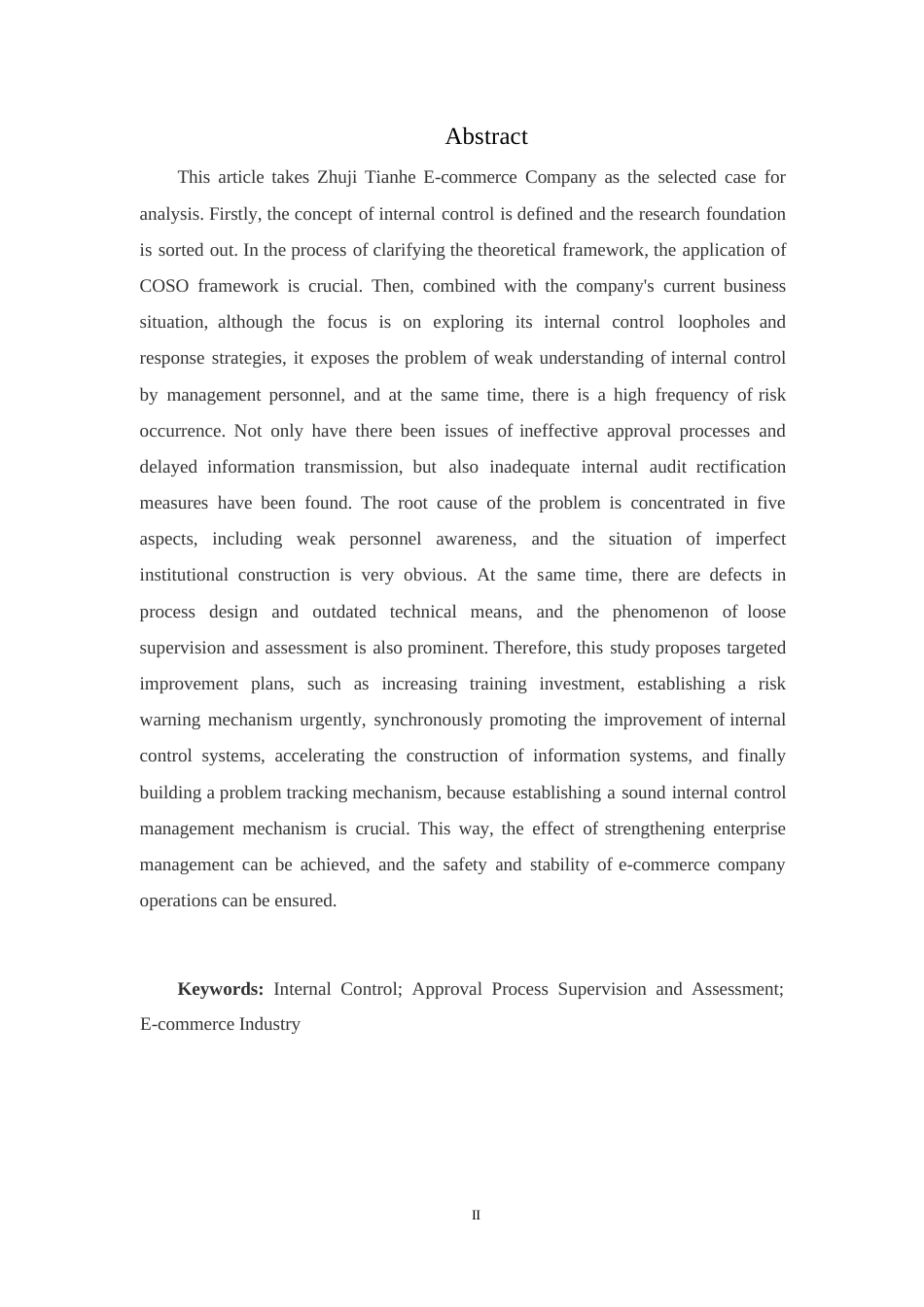 Abstract

This article takes Zhuji Tianhe E-commerce Company as the selected case for analysis. Firstly, the concept of internal control is defined and the research foundation is sorted out. In the process of clarifying the theoretical framework, the application of COSO framework is crucial. Then, combined with the company's current business situation, although the focus is on exploring its internal control loopholes and response strategies, it exposes the problem of weak understanding of internal control by management personnel, and at the same time, there is a high frequency of risk occurrence. Not only have there been issues of ineffective approval processes and delayed information transmission, but also inadequate internal audit rectification measures have been found. The root cause of the problem is concentrated in five aspects, including weak personnel awareness, and the situation of imperfect institutional construction is very obvious. At the same time, there are defects in process design and outdated technical means, and the phenomenon of loose supervision and assessment is also prominent. Therefore, this study proposes targeted improvement plans, such as increasing training investment, establishing a risk warning mechanism urgently, synchronously promoting the improvement of internal control systems, accelerating the construction of information systems, and finally building a problem tracking mechanism, because establishing a sound internal control management mechanism is crucial. This way, the effect of strengthening enterprise management can be achieved, and the safety and stability of e-commerce company operations can be ensured.

**Keywords:** Internal Control; Approval Process Supervision and Assessment; E-commerce Industry

II